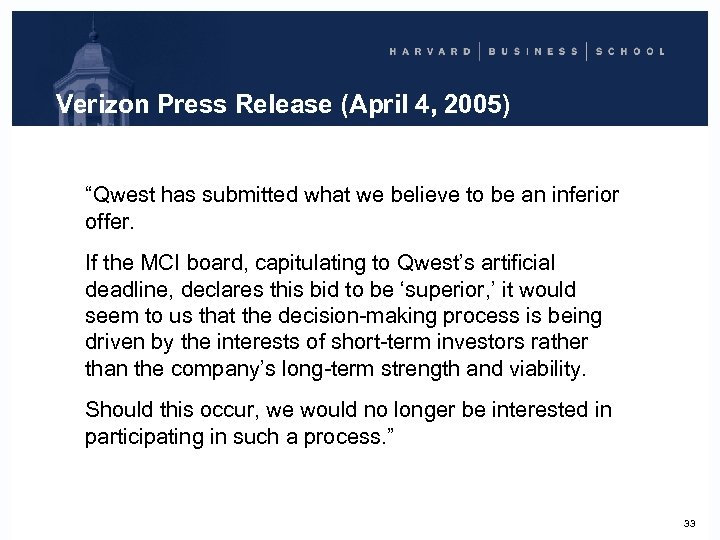 HARVARD | BUSINESS | SCHOOL

Verizon Press Release (April 4, 2005)

“Qwest has submitted what we believe to be an inferior offer.

If the MCI board, capitulating to Qwest’s artificial deadline, declares this bid to be ‘superior,’ it would seem to us that the decision-making process is being driven by the interests of short-term investors rather than the company’s long-term strength and viability.

Should this occur, we would no longer be interested in participating in such a process.”

33